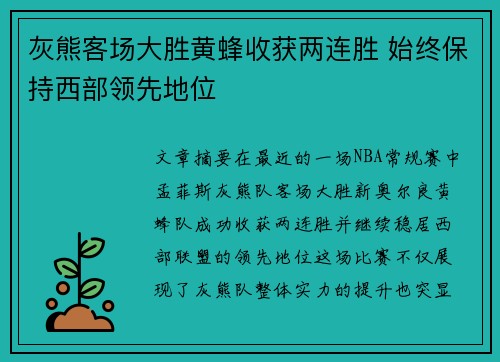 灰熊客场大胜黄蜂收获两连胜 始终保持西部领先地位

文章摘要在最近的一场NBA常规赛中孟菲斯灰熊队客场大胜新奥尔良黄蜂队成功收获两连胜并继续稳居西部联盟的领先地位这场比赛不仅展现了灰熊队整体实力的提升也突显